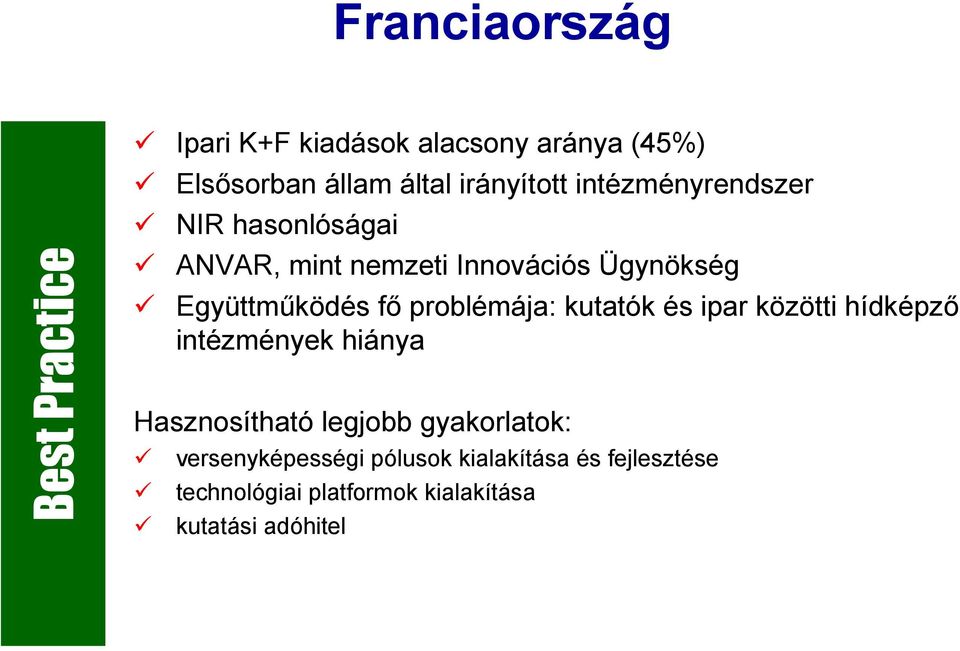 Franciaország

Best Practice

✓ Ipari K+F kiadások alacsony aránya (45%)
✓ Elsősorban állam által irányított intézményrendszer
✓ NIR hasonlóságai
✓ ANVAR, mint nemzeti Innovációs Ügynökség
✓ Együttműködés fő problémája: kutatók és ipar közötti hídképző intézmények hiánya

Hasznosítható legjobb gyakorlatok:
✓ versenyképességi pólusok kialakítása és fejlesztése
✓ technológiai platformok kialakítása
✓ kutatási adóhitel